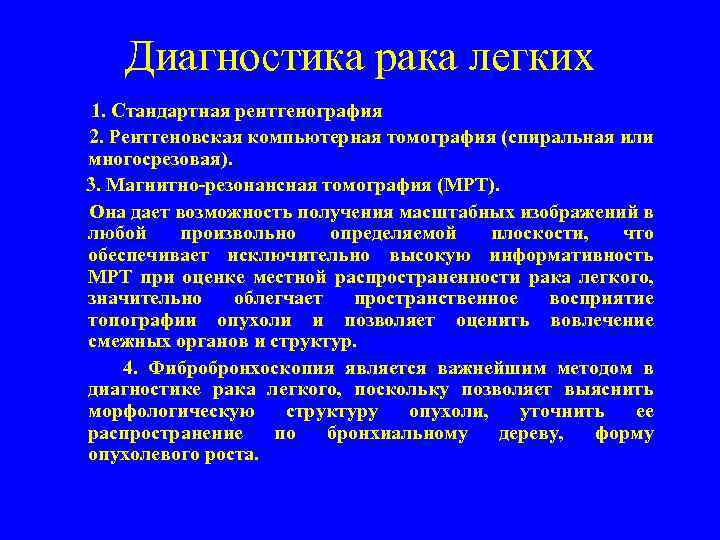 Диагностика рака легких

1. Стандартная рентгенография

2. Рентгеновская компьютерная томография (спиральная или многосрезовая).

3. Магнитно-резонансная томография (МРТ).

Она дает возможность получения масштабных изображений в любой произвольно определяемой плоскости, что обеспечивает исключительно высокую информативность МРТ при оценке местной распространенности рака легкого, значительно облегчает пространственное восприятие топографии опухоли и позволяет оценить вовлечение смежных органов и структур.

4. Фибробронхоскопия является важнейшим методом в диагностике рака легкого, поскольку позволяет выяснить морфологическую структуру опухоли, уточнить ее распространение по бронхиальному дереву, форму опухолевого роста.